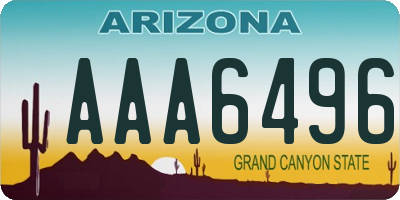 ARIZONA

AAA6496

GRAND CANYON STATE